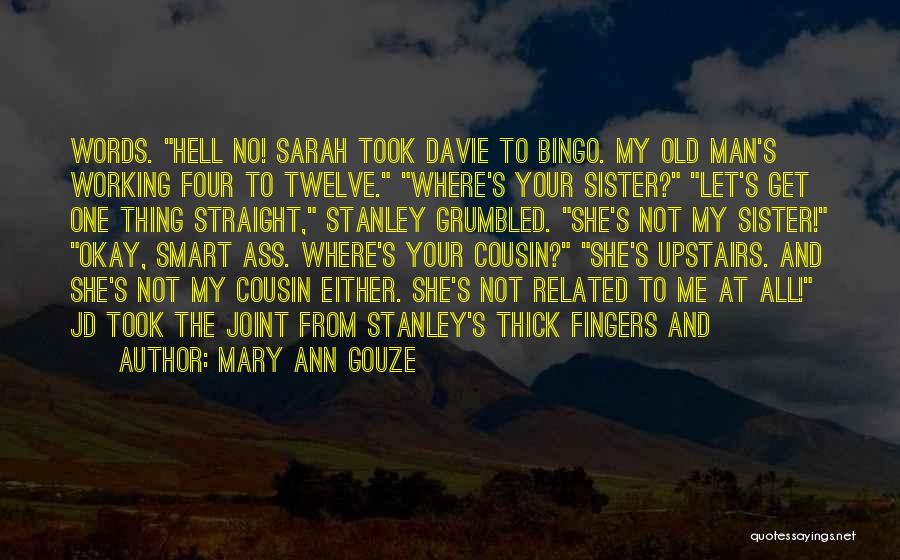 WORDS. "HELL NO! SARAH TOOK DAVIE TO BINGO. MY OLD MAN'S WORKING FOUR TO TWELVE." "WHERE'S YOUR SISTER?" "LET'S GET ONE THING STRAIGHT," STANLEY GRUMBLED. "SHE'S NOT MY SISTER!" "OKAY, SMART ASS. WHERE'S YOUR COUSIN?" "SHE'S UPSTAIRS. AND SHE'S NOT MY COUSIN EITHER. SHE'S NOT RELATED TO ME AT ALL!" JD TOOK THE JOINT FROM STANLEY'S THICK FINGERS AND

AUTHOR: MARY ANN GOUZE

quotessayings.net